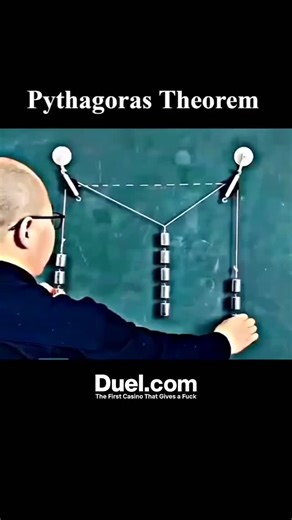 Pythagoras Theorem

Duel.com
The First Casino That Gives a Fuck